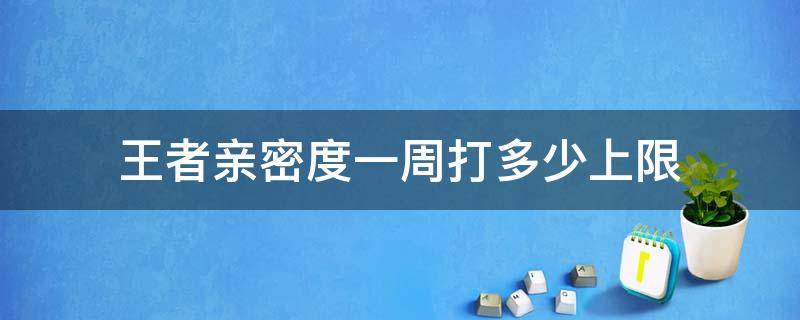 王者亲密度一周打多少上限